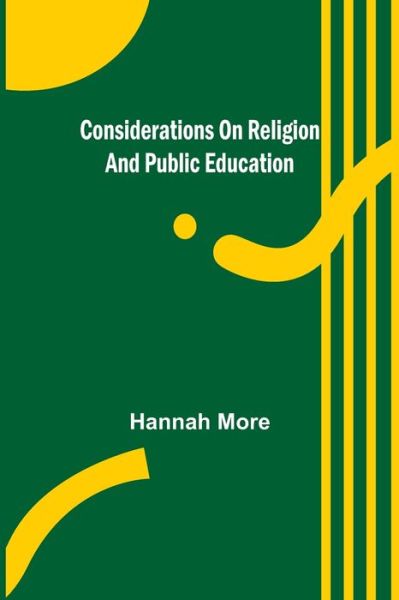 Considerations On Religion And Public Education

Hannah More